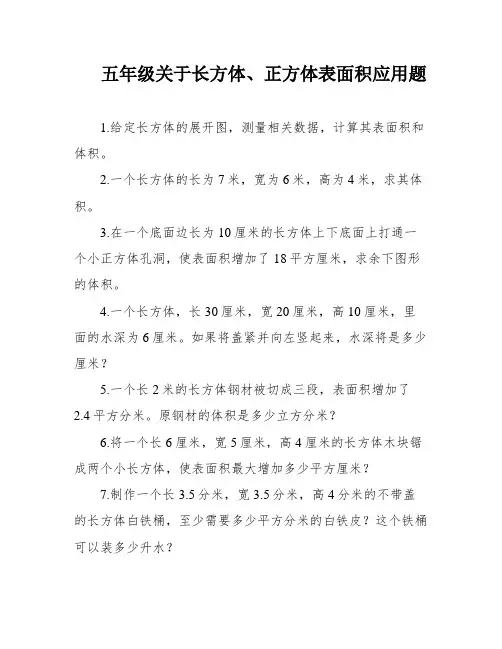 五年级关于长方体、正方体表面积应用题

1.给定长方体的展开图，测量相关数据，计算其表面积和体积。

2.一个长方体的长为 7 米，宽为 6 米，高为 4 米，求其体积。

3.在一个底面边长为 10 厘米的长方体上下底面上打通一个小正方体孔洞，使表面积增加了 18 平方厘米，求余下图形的体积。

4.一个长方体，长 30 厘米，宽 20 厘米，高 10 厘米，里面的水深为 6 厘米。如果将盖紧并向左竖起来，水深将是多少厘米？

5.一个长 2 米的长方体钢材被切成三段，表面积增加了 2.4 平方分米。原钢材的体积是多少立方分米？

6.将一个长 6 厘米，宽 5 厘米，高 4 厘米的长方体木块锯成两个小长方体，使表面积最大增加多少平方厘米？

7.制作一个长 3.5 分米，宽 3.5 分米，高 4 分米的不带盖的长方体白铁桶，至少需要多少平方分米的白铁皮？这个铁桶可以装多少升水？